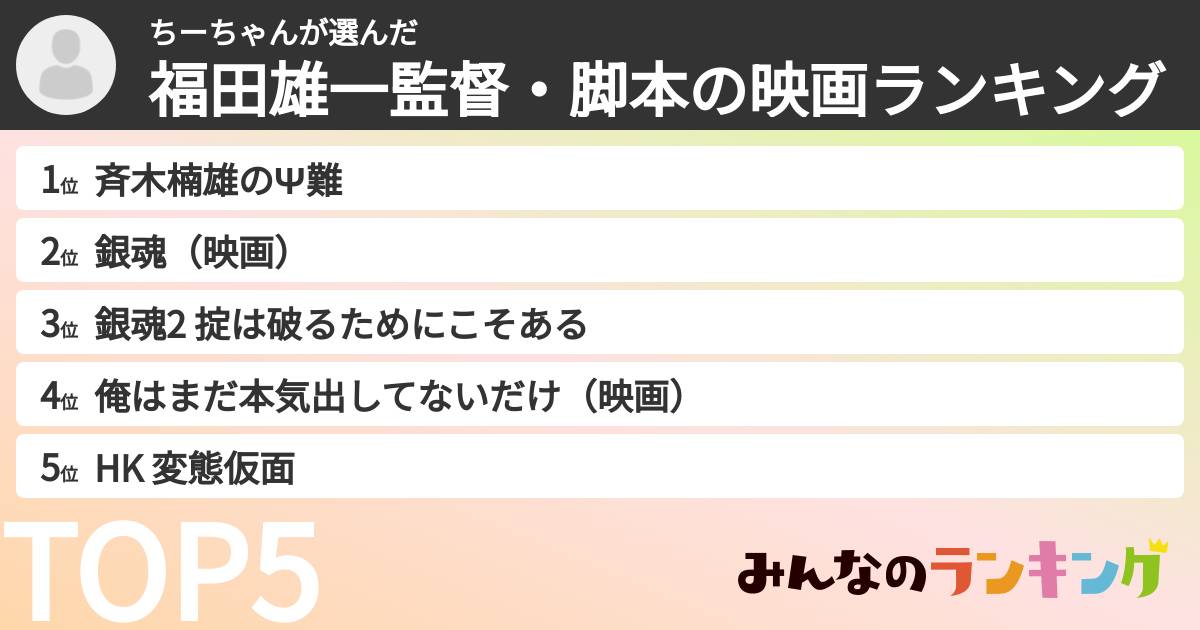 ちーちゃんが選んだ
福田雄一監督・脚本の映画ランキング

1位 斉木楠雄のΨ難

2位 銀魂（映画）

3位 銀魂2 掟は破るためにこそある

4位 俺はまだ本気出してないだけ（映画）

5位 HK 変態仮面

TOP5

みんなのランキング